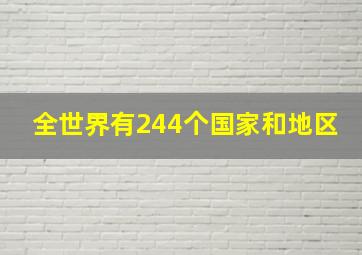 全世界有244个国家和地区